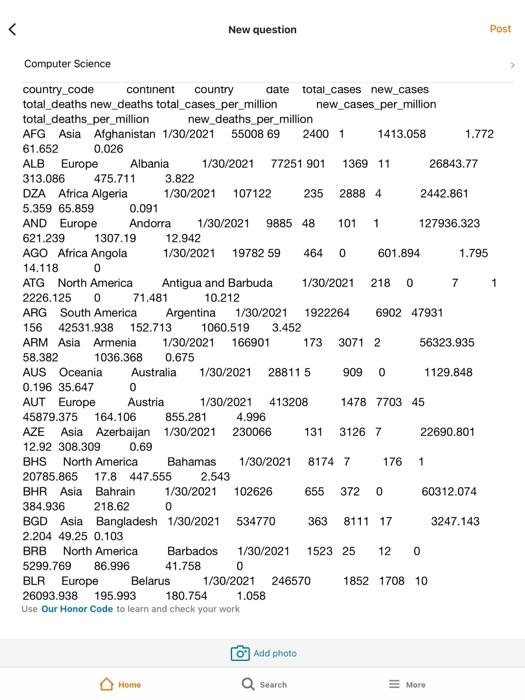 New question

Post

Computer Science

country_code continent country date total_cases new_cases total_deaths new_deaths total_cases_per_million new_cases_per_million total_deaths_per_million new_deaths_per_million
AFG Asia Afghanistan 1/30/2021 55008 69 2400 1 1413.058 1.772 61.652 0.026
ALB Europe Albania 1/30/2021 77251 901 1369 11 26843.77 313.086 475.711 3.822
DZA Africa Algeria 1/30/2021 107122 235 2888 4 2442.861 5.359 65.859 0.091
AND Europe Andorra 1/30/2021 9885 48 101 1 127936.323 621.239 1307.19 12.942
AGO Africa Angola 1/30/2021 19782 59 464 0 601.894 1.795 14.118 0
ATG North America Antigua and Barbuda 1/30/2021 218 0 7 1 2226.125 0 71.481 10.212
ARG South America Argentina 1/30/2021 1922264 6902 47931 156 42531.938 152.713 1060.519 3.452
ARM Asia Armenia 1/30/2021 166901 173 3071 2 56323.935 58.382 1036.368 0.675
AUS Oceania Australia 1/30/2021 28811 5 909 0 1129.848 0.196 35.647 0
AUT Europe Austria 1/30/2021 413208 1478 7703 45 45879.375 164.106 855.281 4.996
AZE Asia Azerbaijan 1/30/2021 230066 131 3126 7 22690.801 12.92 308.309 0.69
BHS North America Bahamas 1/30/2021 8174 7 176 1 20785.865 17.8 447.555 2.543
BHR Asia Bahrain 1/30/2021 102626 655 372 0 60312.074 384.936 218.62 0
BGD Asia Bangladesh 1/30/2021 534770 363 8111 17 3247.143 2.204 49.25 0.103
BRB North America Barbados 1/30/2021 1523 25 12 0 5299.769 86.996 41.758 0
BLR Europe Belarus 1/30/2021 246570 1852 1708 10 26093.938 195.993 180.754 1.058
Use Our Honor Code to learn and check your work

Add photo

Home Search More